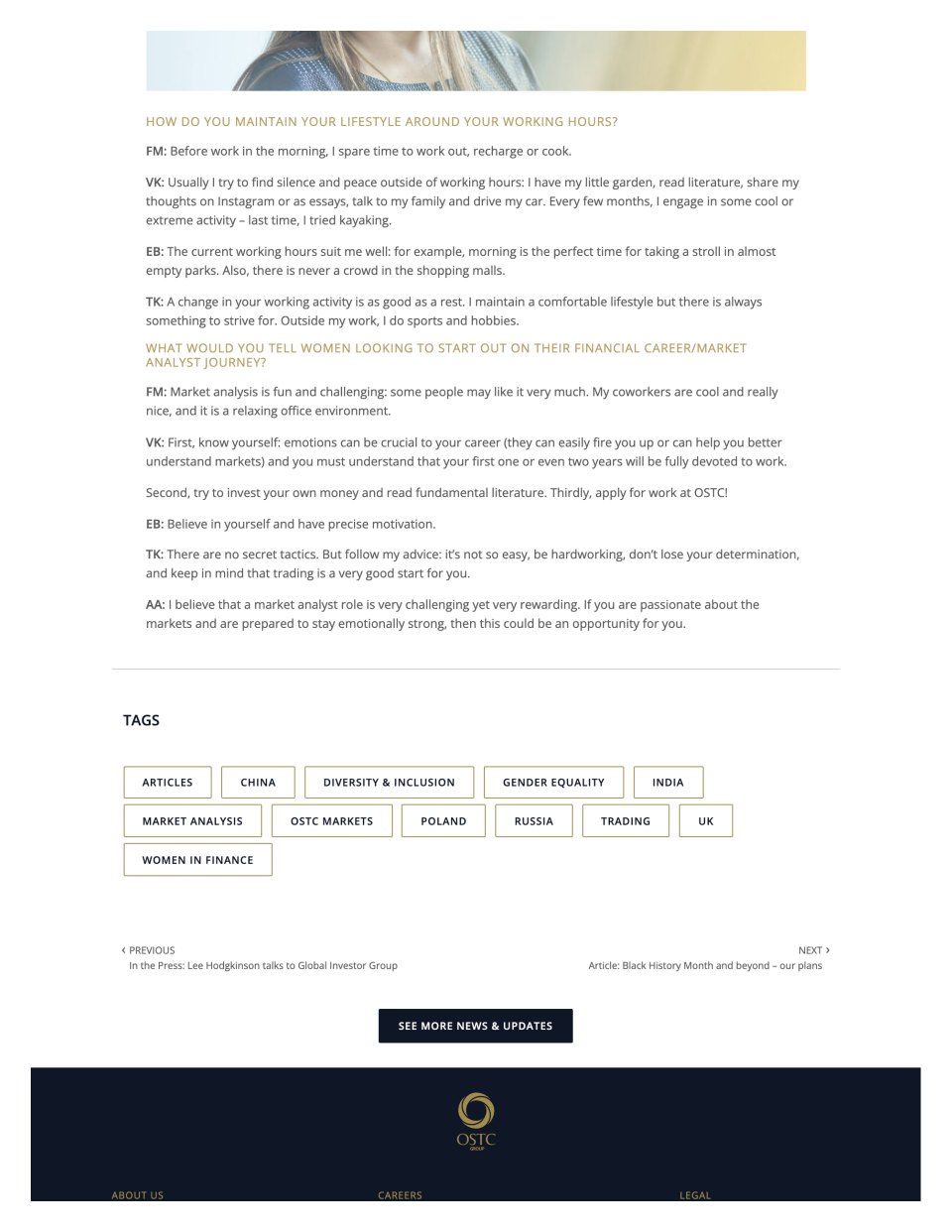 HOW DO YOU MAINTAIN YOUR LIFESTYLE AROUND YOUR WORKING HOURS?

FM: Before work in the morning, I spare time to work out, recharge or cook.

VK: Usually I try to find silence and peace outside of working hours: I have my little garden, read literature, share my thoughts on Instagram or as essays, talk to my family and drive my car. Every few months, I engage in some cool or extreme activity – last time, I tried kayaking.

EB: The current working hours suit me well: for example, morning is the perfect time for taking a stroll in almost empty parks. Also, there is never a crowd in the shopping malls.

TK: A change in your working activity is as good as a rest. I maintain a comfortable lifestyle but there is always something to strive for. Outside my work, I do sports and hobbies.

WHAT WOULD YOU TELL WOMEN LOOKING TO START OUT ON THEIR FINANCIAL CAREER/MARKET ANALYST JOURNEY?

FM: Market analysis is fun and challenging: some people may like it very much. My coworkers are cool and really nice, and it is a relaxing office environment.

VK: First, know yourself: emotions can be crucial to your career (they can easily fire you up or can help you better understand markets) and you must understand that your first one or even two years will be fully devoted to work.

Second, try to invest your own money and read fundamental literature. Thirdly, apply for work at OSTC!

EB: Believe in yourself and have precise motivation.

TK: There are no secret tactics. But follow my advice: it's not so easy, be hardworking, don't lose your determination, and keep in mind that trading is a very good start for you.

AA: I believe that a market analyst role is very challenging yet very rewarding. If you are passionate about the markets and are prepared to stay emotionally strong, then this could be an opportunity for you.

TAGS

ARTICLES CHINA DIVERSITY & INCLUSION GENDER EQUALITY INDIA MARKET ANALYSIS OSTC MARKETS POLAND RUSSIA TRADING UK WOMEN IN FINANCE

‹ PREVIOUS
In the Press: Lee Hodgkinson talks to Global Investor Group

NEXT ›
Article: Black History Month and beyond – our plans

SEE MORE NEWS & UPDATES

OSTC
GROUP

ABOUT US CAREERS LEGAL